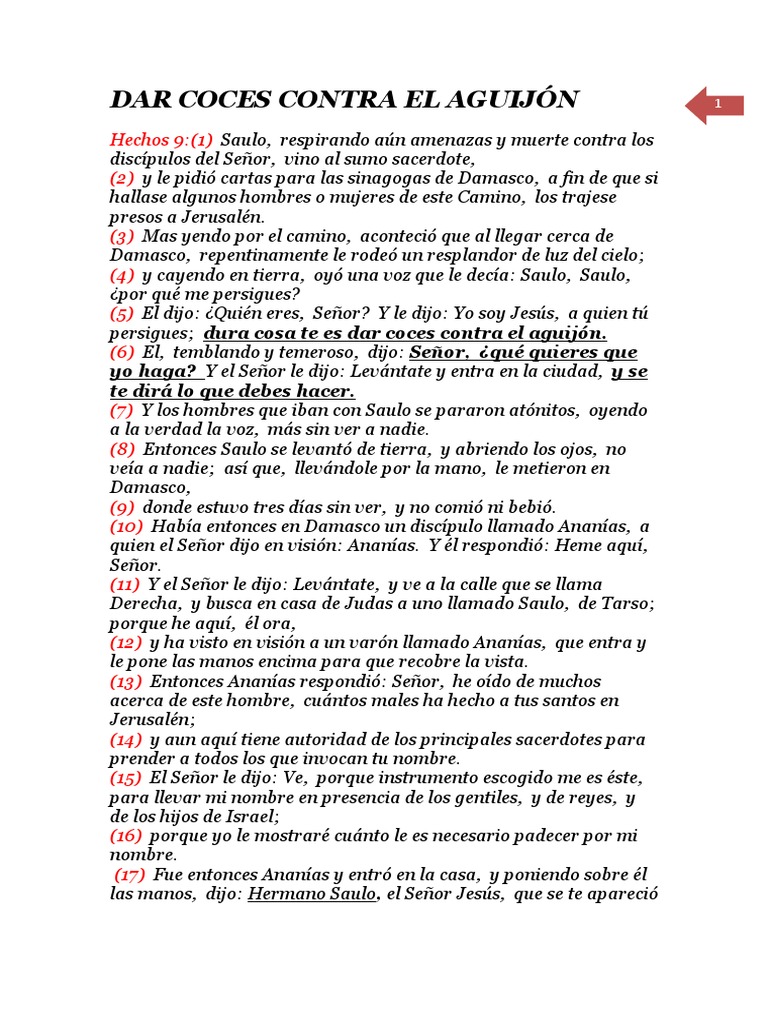 DAR COCES CONTRA EL AGUIJÓN

1

Hechos 9:(1) Saulo, respirando aún amenazas y muerte contra los discípulos del Señor, vino al sumo sacerdote,
(2) y le pidió cartas para las sinagogas de Damasco, a fin de que si hallase algunos hombres o mujeres de este Camino, los trajese presos a Jerusalén.
(3) Mas yendo por el camino, aconteció que al llegar cerca de Damasco, repentinamente le rodeó un resplandor de luz del cielo;
(4) y cayendo en tierra, oyó una voz que le decía: Saulo, Saulo, ¿por qué me persigues?
(5) El dijo: ¿Quién eres, Señor? Y le dijo: Yo soy Jesús, a quien tú persigues; dura cosa te es dar coces contra el aguijón.
(6) El, temblando y temeroso, dijo: Señor, ¿qué quieres que yo haga? Y el Señor le dijo: Levántate y entra en la ciudad, y se te dirá lo que debes hacer.
(7) Y los hombres que iban con Saulo se pararon atónitos, oyendo a la verdad la voz, más sin ver a nadie.
(8) Entonces Saulo se levantó de tierra, y abriendo los ojos, no veía a nadie; así que, llevándole por la mano, le metieron en Damasco,
(9) donde estuvo tres días sin ver, y no comió ni bebió.
(10) Había entonces en Damasco un discípulo llamado Ananías, a quien el Señor dijo en visión: Ananías. Y él respondió: Heme aquí, Señor.
(11) Y el Señor le dijo: Levántate, y ve a la calle que se llama Derecha, y busca en casa de Judas a uno llamado Saulo, de Tarso; porque he aquí, él ora,
(12) y ha visto en visión a un varón llamado Ananías, que entra y le pone las manos encima para que recobre la vista.
(13) Entonces Ananías respondió: Señor, he oído de muchos acerca de este hombre, cuántos males ha hecho a tus santos en Jerusalén;
(14) y aun aquí tiene autoridad de los principales sacerdotes para prender a todos los que invocan tu nombre.
(15) El Señor le dijo: Ve, porque instrumento escogido me es éste, para llevar mi nombre en presencia de los gentiles, y de reyes, y de los hijos de Israel;
(16) porque yo le mostraré cuánto le es necesario padecer por mi nombre.
(17) Fue entonces Ananías y entró en la casa, y poniendo sobre él las manos, dijo: Hermano Saulo, el Señor Jesús, que se te apareció